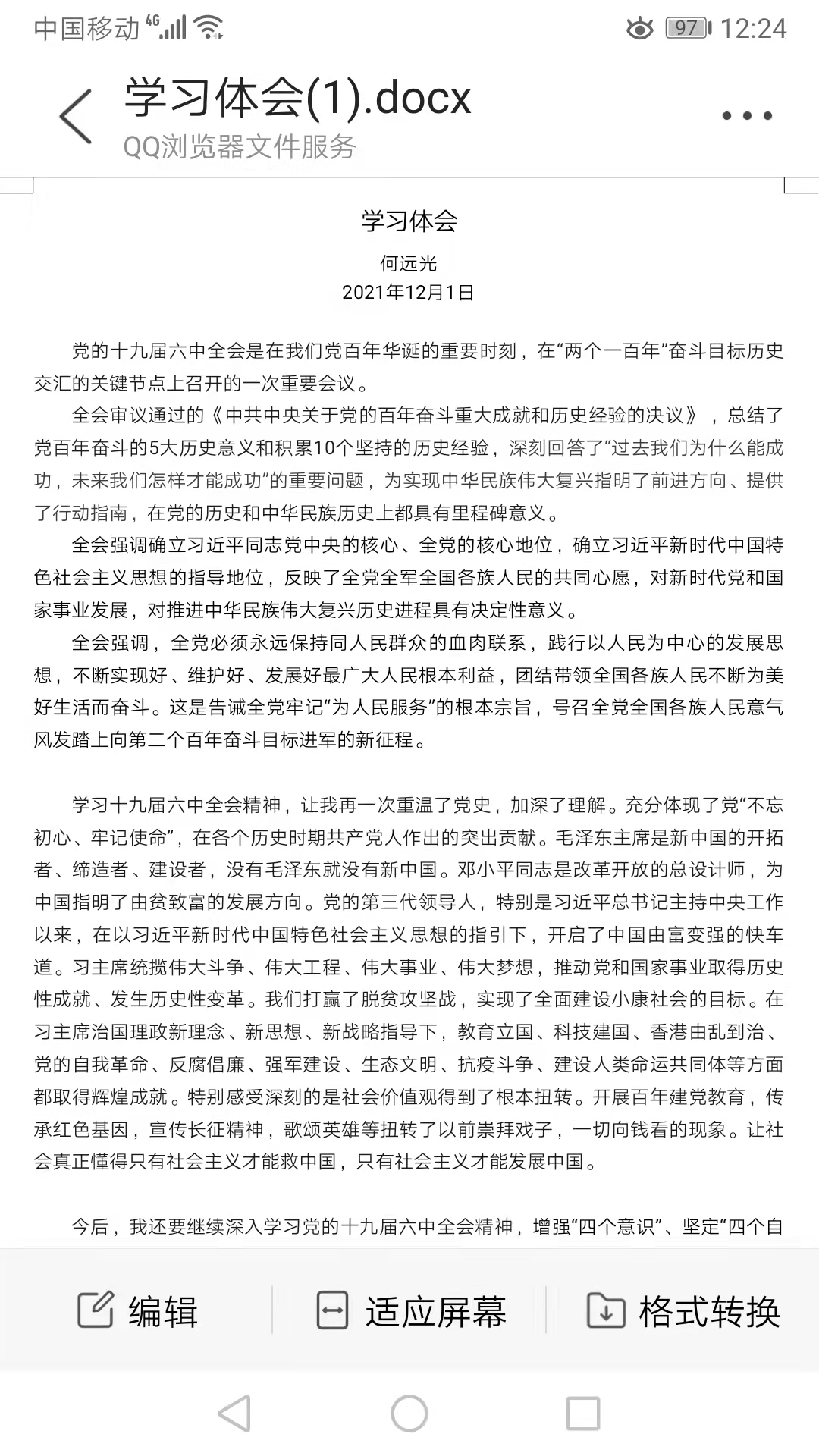 中国移动 4G 97 12:24

学习体会(1).docx
QQ浏览器文件服务

学习体会
何远光
2021年12月1日

党的十九届六中全会是在我们党百年华诞的重要时刻，在“两个一百年”奋斗目标历史交汇的关键节点上召开的一次重要会议。

全会审议通过的《中共中央关于党的百年奋斗重大成就和历史经验的决议》，总结了党百年奋斗的5大历史意义和积累10个坚持的历史经验，深刻回答了“过去我们为什么能成功，未来我们怎样才能成功”的重要问题，为实现中华民族伟大复兴指明了前进方向、提供了行动指南，在党的历史和中华民族历史上都具有里程碑意义。

全会强调确立习近平同志党中央的核心、全党的核心地位，确立习近平新时代中国特色社会主义思想的指导地位，反映了全党全军全国各族人民的共同心愿，对新时代党和国家事业发展，对推进中华民族伟大复兴历史进程具有决定性意义。

全会强调，全党必须永远保持同人民群众的血肉联系，践行以人民为中心的发展思想，不断实现好、维护好、发展好最广大人民根本利益，团结带领全国各族人民不断为美好生活而奋斗。这是告诫全党牢记“为人民服务”的根本宗旨，号召全党全国各族人民意气风发踏上向第二个百年奋斗目标进军的新征程。

学习十九届六中全会精神，让我再一次重温了党史，加深了理解。充分体现了党“不忘初心、牢记使命”，在各个历史时期共产党人作出的突出贡献。毛泽东主席是新中国的开拓者、缔造者、建设者，没有毛泽东就没有新中国。邓小平同志是改革开放的总设计师，为中国指明了由贫致富的发展方向。党的第三代领导人，特别是习近平总书记主持中央工作以来，在以习近平新时代中国特色社会主义思想的指引下，开启了中国由富变强的快车道。习主席统揽伟大斗争、伟大工程、伟大事业、伟大梦想，推动党和国家事业取得历史性成就、发生历史性变革。我们打赢了脱贫攻坚战，实现了全面建设小康社会的目标。在习主席治国理政新理念、新思想、新战略指导下，教育立国、科技建国、香港由乱到治、党的自我革命、反腐倡廉、强军建设、生态文明、抗疫斗争、建设人类命运共同体等方面都取得辉煌成就。特别感受深刻的是社会价值观得到了根本扭转。开展百年建党教育，传承红色基因，宣传长征精神，歌颂英雄等扭转了以前崇拜戏子，一切向钱看的现象。让社会真正懂得只有社会主义才能救中国，只有社会主义才能发展中国。

今后，我还要继续深入学习党的十九届六中全会精神，增强“四个意识”、坚定“四个自

编辑 适应屏幕 格式转换